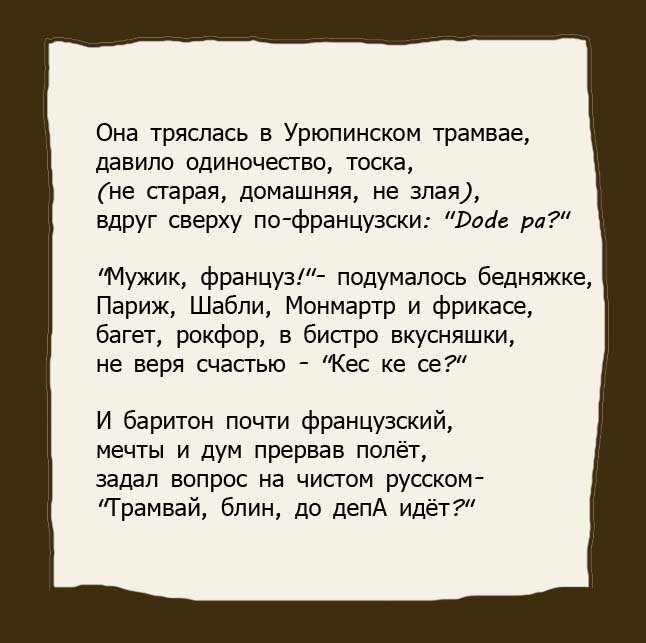 Она тряслась в Урюпинском трамвае,
давило одиночество, тоска,
(не старая, домашняя, не злая),
вдруг сверху по-французски: "Dode pa?"

"Мужик, француз!"- подумалось бедняжке,
Париж, Шабли, Монмартр и фрикасе,
багет, рокфор, в бистро вкусняшки,
не веря счастью - "Кес ке се?"

И баритон почти французский,
мечты и дум прервав полёт,
задал вопрос на чистом русском-
"Трамвай, блин, до депА идёт?"